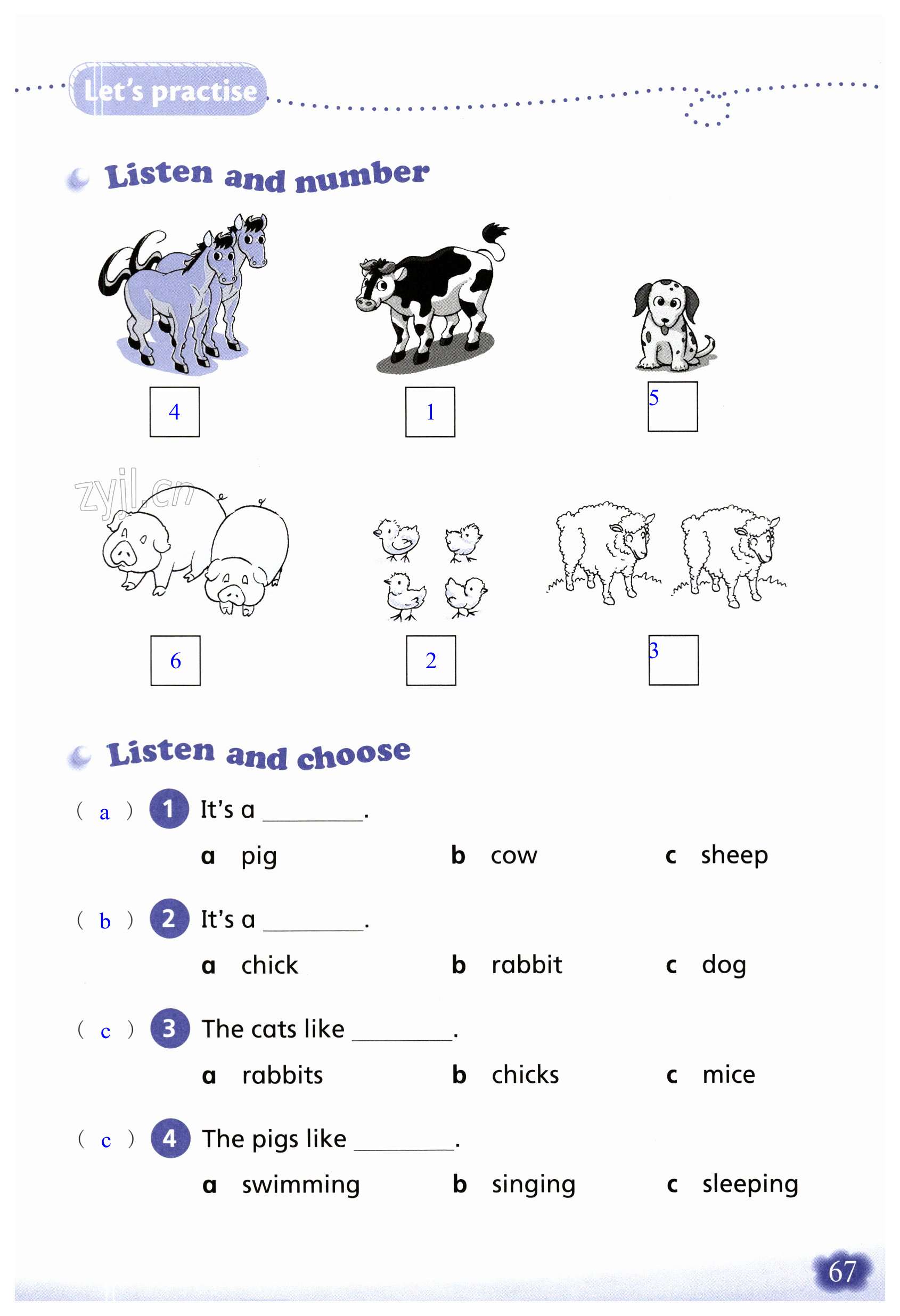 Let's practise

Listen and number

4

1

5

zyjl.cn

6

2

3

Listen and choose

( a ) 1 It's a ________.

a pig b cow c sheep

( b ) 2 It's a ________.

a chick b rabbit c dog

( c ) 3 The cats like ________.

a rabbits b chicks c mice

( c ) 4 The pigs like ________.

a swimming b singing c sleeping

67